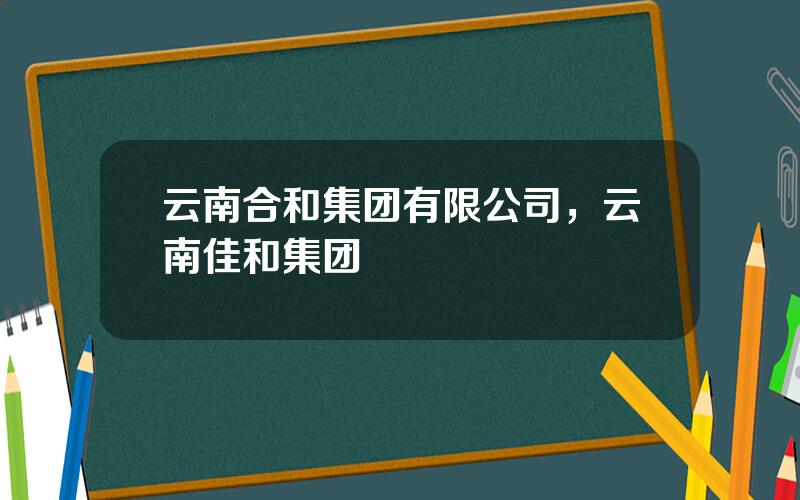 云南合和集团有限公司，云南佳和集团